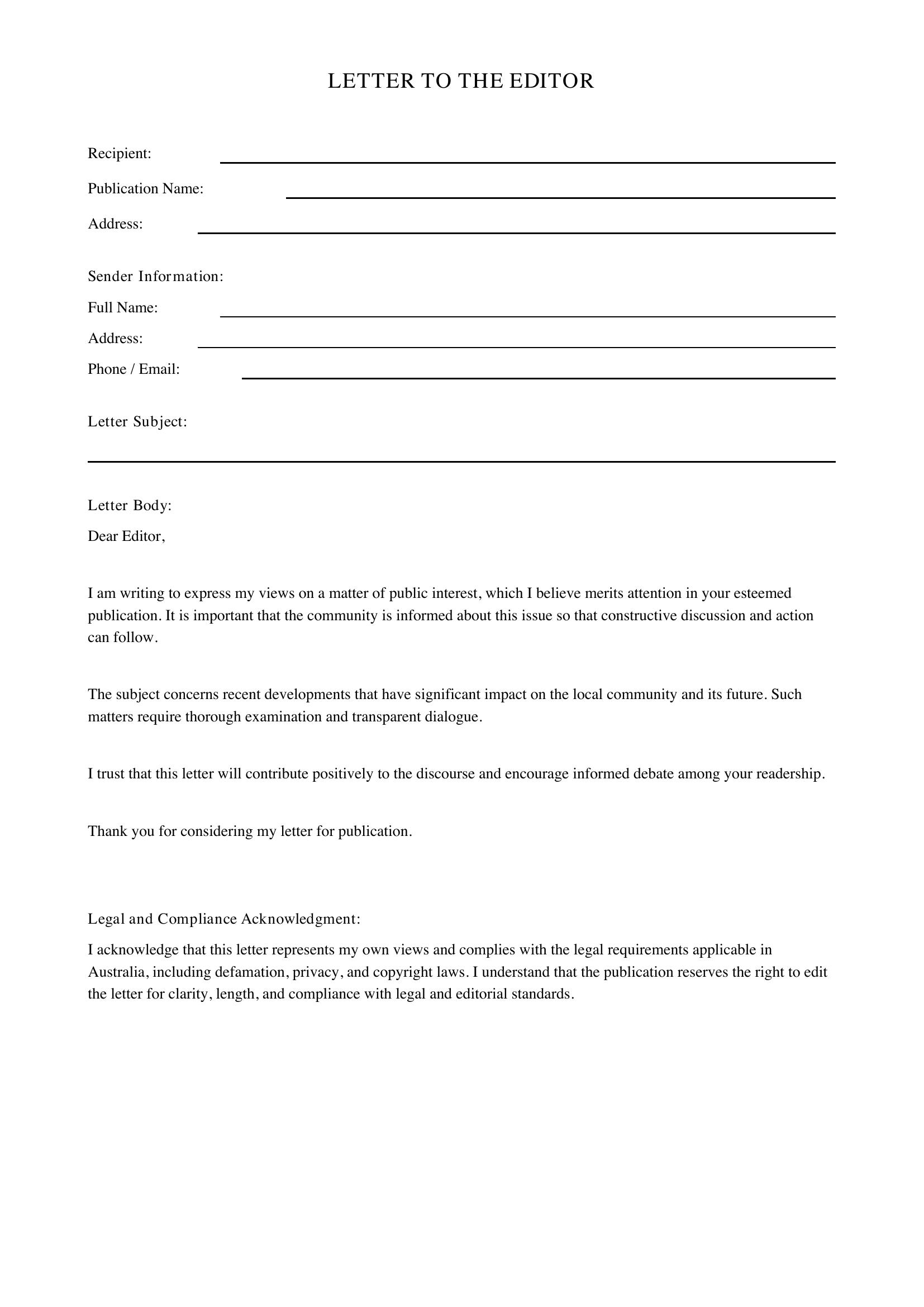 LETTER TO THE EDITOR

Recipient: ____

Publication Name: ____

Address: ____

Sender Information:

Full Name: ____

Address: ____

Phone / Email: ____

Letter Subject:

____

Letter Body:

Dear Editor,

I am writing to express my views on a matter of public interest, which I believe merits attention in your esteemed publication. It is important that the community is informed about this issue so that constructive discussion and action can follow.

The subject concerns recent developments that have significant impact on the local community and its future. Such matters require thorough examination and transparent dialogue.

I trust that this letter will contribute positively to the discourse and encourage informed debate among your readership.

Thank you for considering my letter for publication.

Legal and Compliance Acknowledgment:

I acknowledge that this letter represents my own views and complies with the legal requirements applicable in Australia, including defamation, privacy, and copyright laws. I understand that the publication reserves the right to edit the letter for clarity, length, and compliance with legal and editorial standards.